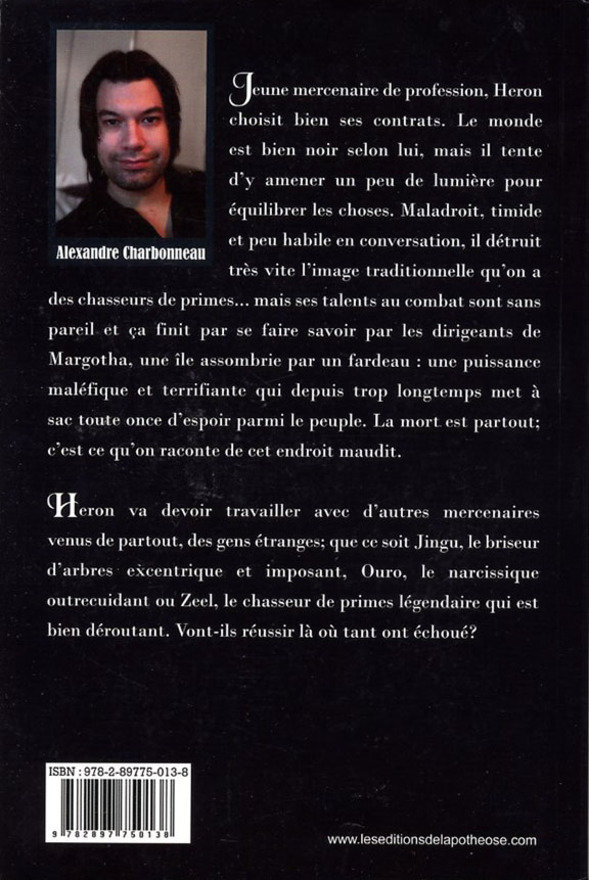 Alexandre Charbonneau

Jeune mercenaire de profession, Heron choisit bien ses contrats. Le monde est bien noir selon lui, mais il tente d'y amener un peu de lumière pour équilibrer les choses. Maladroit, timide et peu habile en conversation, il détruit très vite l'image traditionnelle qu'on a des chasseurs de primes… mais ses talents au combat sont sans pareil et ça finit par se faire savoir par les dirigeants de Margotha, une île assombrie par un fardeau : une puissance maléfique et terrifiante qui depuis trop longtemps met à sac toute once d'espoir parmi le peuple. La mort est partout; c'est ce qu'on raconte de cet endroit maudit.

Heron va devoir travailler avec d'autres mercenaires venus de partout, des gens étranges; que ce soit Jingu, le briseur d'arbres excentrique et imposant, Ouro, le narcissique outrecuidant ou Zeel, le chasseur de primes légendaire qui est bien déroutant. Vont-ils réussir là où tant ont échoué?

ISBN : 978-2-89775-013-8

9 782897 750138

www.leseditionsdelapotheose.com